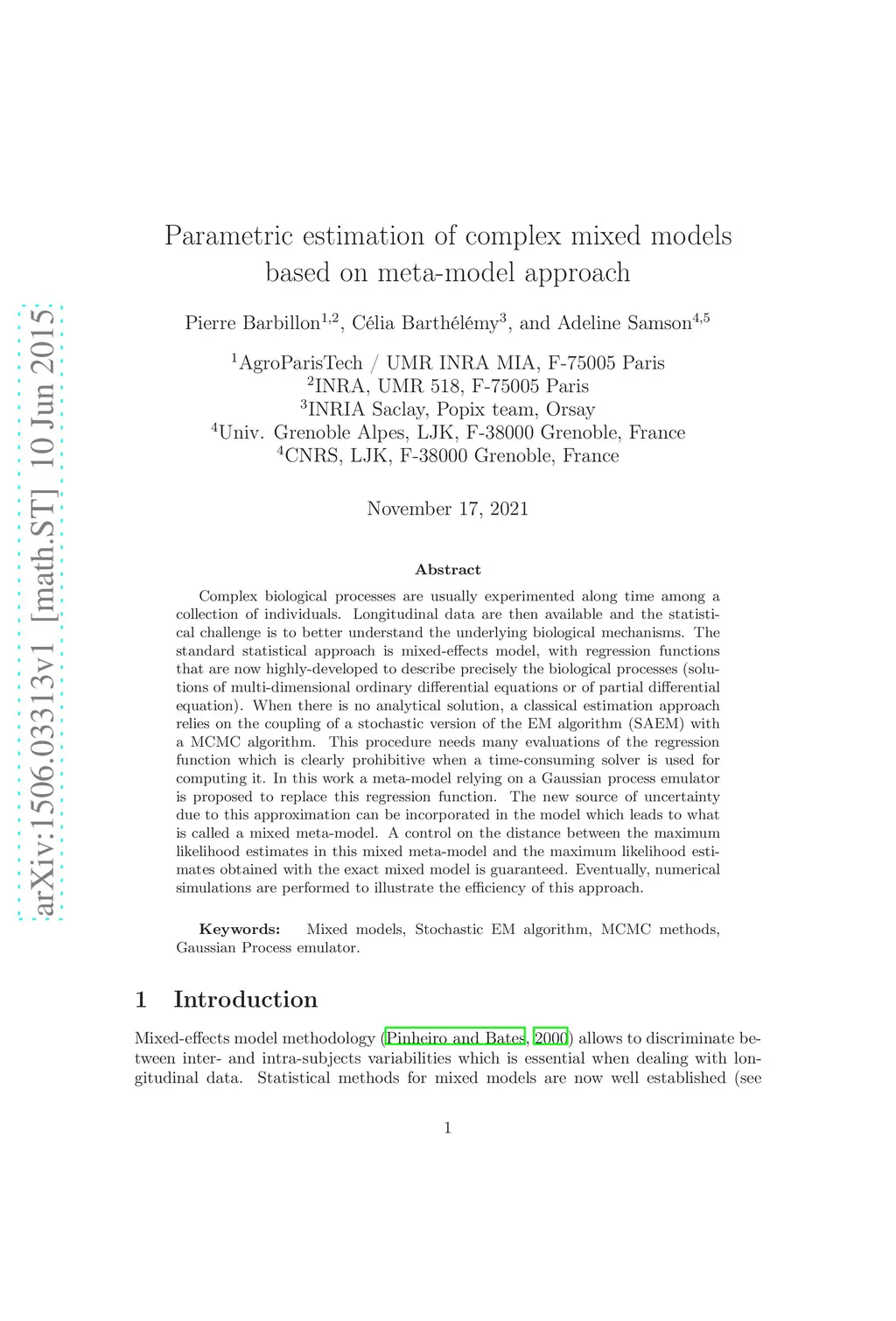 arXiv:1506.03313v1 [math.ST] 10 Jun 2015

Parametric estimation of complex mixed models based on meta-model approach

Pierre Barbillon$^{1,2}$, Célia Barthélémy$^{3}$, and Adeline Samson$^{4,5}$

$^{1}$AgroParisTech / UMR INRA MIA, F-75005 Paris
$^{2}$INRA, UMR 518, F-75005 Paris
$^{3}$INRIA Saclay, Popix team, Orsay
$^{4}$Univ. Grenoble Alpes, LJK, F-38000 Grenoble, France
$^{4}$CNRS, LJK, F-38000 Grenoble, France

November 17, 2021

Abstract

Complex biological processes are usually experimented along time among a collection of individuals. Longitudinal data are then available and the statistical challenge is to better understand the underlying biological mechanisms. The standard statistical approach is mixed-effects model, with regression functions that are now highly-developed to describe precisely the biological processes (solutions of multi-dimensional ordinary differential equations or of partial differential equation). When there is no analytical solution, a classical estimation approach relies on the coupling of a stochastic version of the EM algorithm (SAEM) with a MCMC algorithm. This procedure needs many evaluations of the regression function which is clearly prohibitive when a time-consuming solver is used for computing it. In this work a meta-model relying on a Gaussian process emulator is proposed to replace this regression function. The new source of uncertainty due to this approximation can be incorporated in the model which leads to what is called a mixed meta-model. A control on the distance between the maximum likelihood estimates in this mixed meta-model and the maximum likelihood estimates obtained with the exact mixed model is guaranteed. Eventually, numerical simulations are performed to illustrate the efficiency of this approach.

Keywords: Mixed models, Stochastic EM algorithm, MCMC methods, Gaussian Process emulator.

1 Introduction

Mixed-effects model methodology (Pinheiro and Bates, 2000) allows to discriminate between inter- and intra-subjects variabilities which is essential when dealing with longitudinal data. Statistical methods for mixed models are now well established (see

1